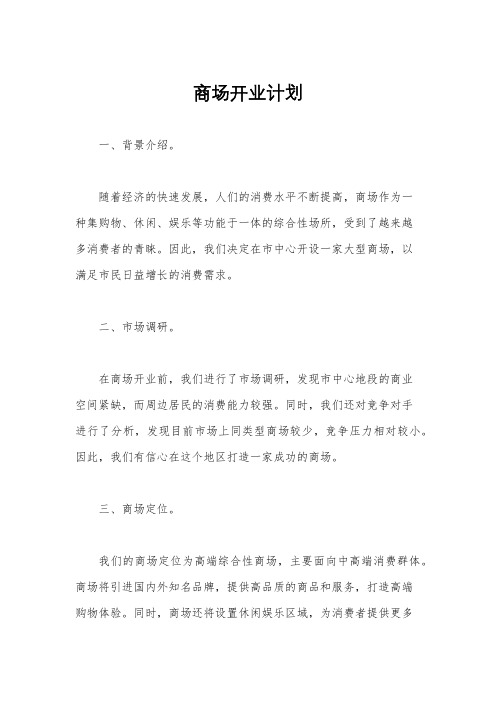 商场开业计划

一、背景介绍。

随着经济的快速发展，人们的消费水平不断提高，商场作为一种集购物、休闲、娱乐等功能于一体的综合性场所，受到了越来越多消费者的青睐。因此，我们决定在市中心开设一家大型商场，以满足市民日益增长的消费需求。

二、市场调研。

在商场开业前，我们进行了市场调研，发现市中心地段的商业空间紧缺，而周边居民的消费能力较强。同时，我们还对竞争对手进行了分析，发现目前市场上同类型商场较少，竞争压力相对较小。因此，我们有信心在这个地区打造一家成功的商场。

三、商场定位。

我们的商场定位为高端综合性商场，主要面向中高端消费群体。商场将引进国内外知名品牌，提供高品质的商品和服务，打造高端购物体验。同时，商场还将设置休闲娱乐区域，为消费者提供更多